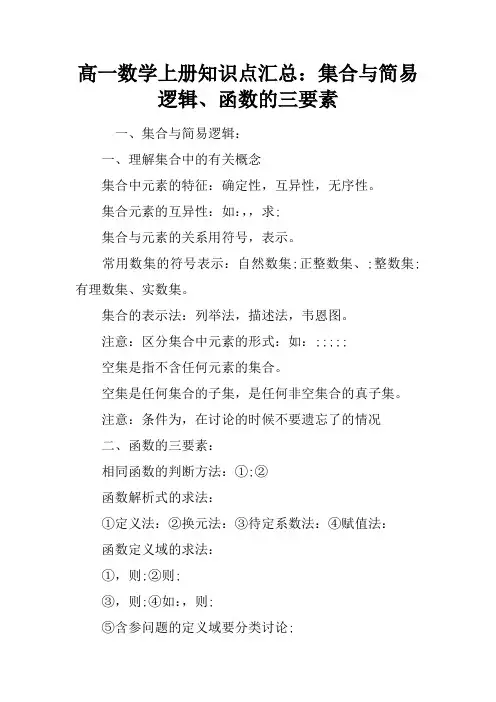 高一数学上册知识点汇总：集合与简易逻辑、函数的三要素

一、集合与简易逻辑：

一、理解集合中的有关概念

集合中元素的特征：确定性，互异性，无序性。

集合元素的互异性：如：,，求;

集合与元素的关系用符号，表示。

常用数集的符号表示：自然数集;正整数集、;整数集;有理数集、实数集。

集合的表示法：列举法，描述法，韦恩图。

注意：区分集合中元素的形式：如：;;;;;

空集是指不含任何元素的集合。

空集是任何集合的子集，是任何非空集合的真子集。

注意：条件为，在讨论的时候不要遗忘了的情况

二、函数的三要素：

相同函数的判断方法：①;②

函数解析式的求法：

①定义法：②换元法：③待定系数法：④赋值法：

函数定义域的求法：

①，则;②则;

③，则;④如:，则;

⑤含参问题的定义域要分类讨论;